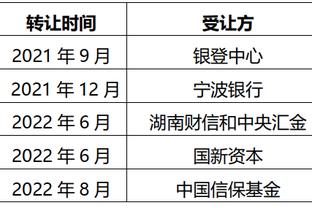 | 转让时间 | 受让方 |
|---|---|
| 2021 年 9 月 | 银登中心 |
| 2021 年 12 月 | 宁波银行 |
| 2022 年 6 月 | 湖南财信和中央汇金 |
| 2022 年 6 月 | 国新资本 |
| 2022 年 8 月 | 中国信保基金 |